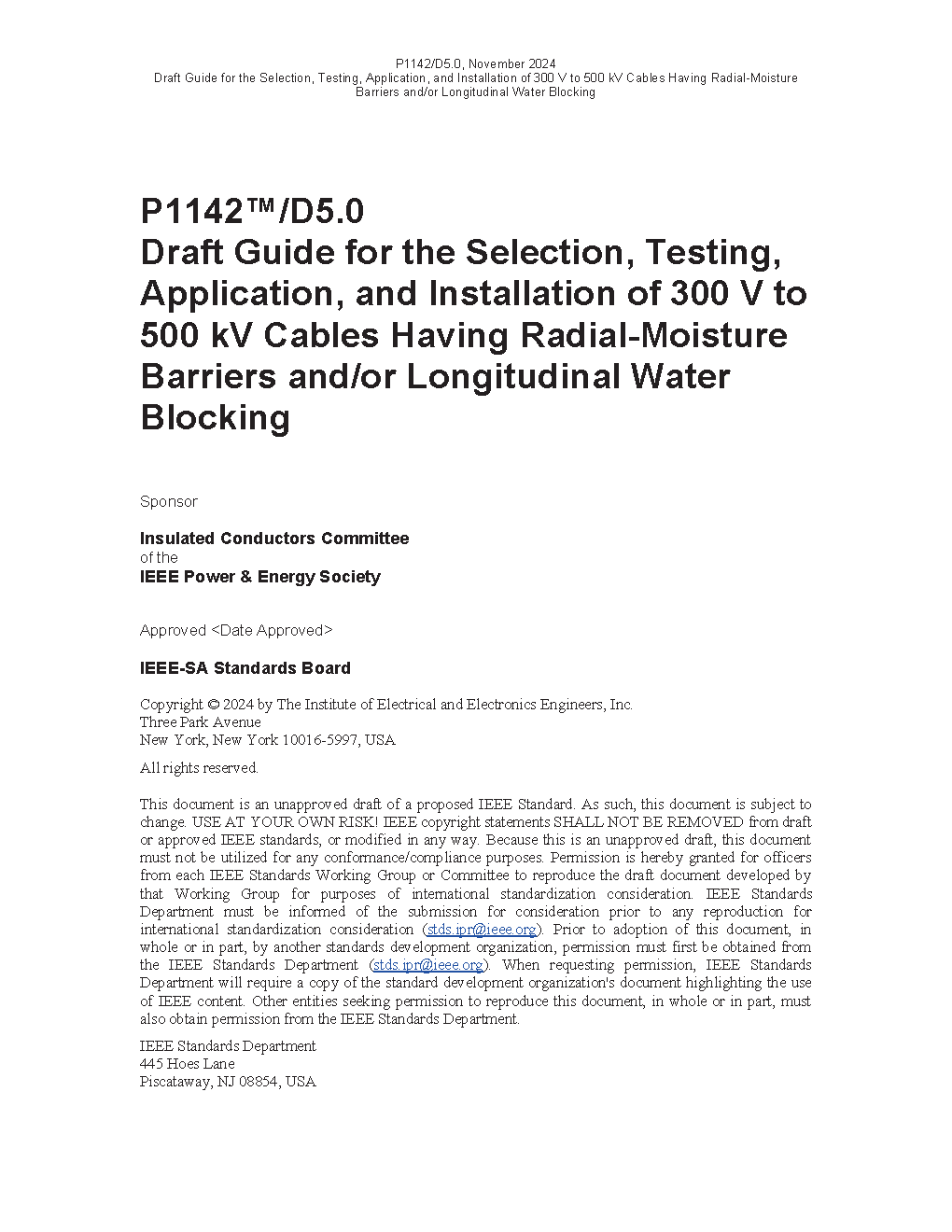 P1142/D5.0, November 2024
Draft Guide for the Selection, Testing, Application, and Installation of 300 V to 500 kV Cables Having Radial-Moisture Barriers and/or Longitudinal Water Blocking

P1142™/D5.0
Draft Guide for the Selection, Testing, Application, and Installation of 300 V to 500 kV Cables Having Radial-Moisture Barriers and/or Longitudinal Water Blocking

Sponsor

Insulated Conductors Committee
of the
IEEE Power & Energy Society

Approved <Date Approved>

IEEE-SA Standards Board

Copyright © 2024 by The Institute of Electrical and Electronics Engineers, Inc.
Three Park Avenue
New York, New York 10016-5997, USA

All rights reserved.

This document is an unapproved draft of a proposed IEEE Standard. As such, this document is subject to change. USE AT YOUR OWN RISK! IEEE copyright statements SHALL NOT BE REMOVED from draft or approved IEEE standards, or modified in any way. Because this is an unapproved draft, this document must not be utilized for any conformance/compliance purposes. Permission is hereby granted for officers from each IEEE Standards Working Group or Committee to reproduce the draft document developed by that Working Group for purposes of international standardization consideration. IEEE Standards Department must be informed of the submission for consideration prior to any reproduction for international standardization consideration (stds.ipr@ieee.org). Prior to adoption of this document, in whole or in part, by another standards development organization, permission must first be obtained from the IEEE Standards Department (stds.ipr@ieee.org). When requesting permission, IEEE Standards Department will require a copy of the standard development organization's document highlighting the use of IEEE content. Other entities seeking permission to reproduce this document, in whole or in part, must also obtain permission from the IEEE Standards Department.

IEEE Standards Department
445 Hoes Lane
Piscataway, NJ 08854, USA